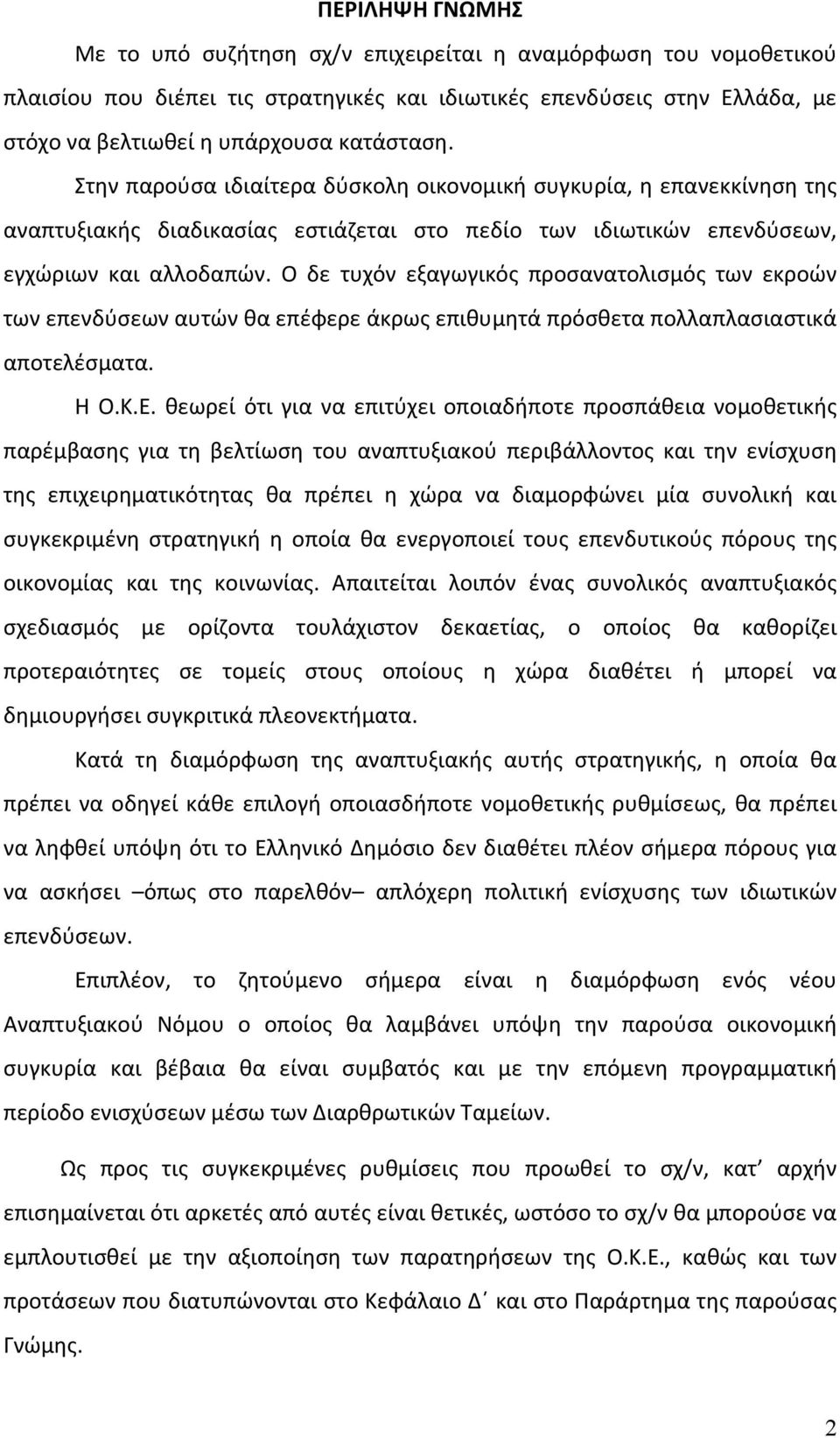 ΠΕΡΙΛΗΨΗ ΓΝΩΜΗΣ

Με το υπό συζήτηση σχ/ν επιχειρείται η αναμόρφωση του νομοθετικού πλαισίου που διέπει τις στρατηγικές και ιδιωτικές επενδύσεις στην Ελλάδα, με στόχο να βελτιωθεί η υπάρχουσα κατάσταση.

Στην παρούσα ιδιαίτερα δύσκολη οικονομική συγκυρία, η επανεκκίνηση της αναπτυξιακής διαδικασίας εστιάζεται στο πεδίο των ιδιωτικών επενδύσεων, εγχώριων και αλλοδαπών. Ο δε τυχόν εξαγωγικός προσανατολισμός των εκροών των επενδύσεων αυτών θα επέφερε άκρως επιθυμητά πρόσθετα πολλαπλασιαστικά αποτελέσματα.

Η Ο.Κ.Ε. θεωρεί ότι για να επιτύχει οποιαδήποτε προσπάθεια νομοθετικής παρέμβασης για τη βελτίωση του αναπτυξιακού περιβάλλοντος και την ενίσχυση της επιχειρηματικότητας θα πρέπει η χώρα να διαμορφώνει μία συνολική και συγκεκριμένη στρατηγική η οποία θα ενεργοποιεί τους επενδυτικούς πόρους της οικονομίας και της κοινωνίας. Απαιτείται λοιπόν ένας συνολικός αναπτυξιακός σχεδιασμός με ορίζοντα τουλάχιστον δεκαετίας, ο οποίος θα καθορίζει προτεραιότητες σε τομείς στους οποίους η χώρα διαθέτει ή μπορεί να δημιουργήσει συγκριτικά πλεονεκτήματα.

Κατά τη διαμόρφωση της αναπτυξιακής αυτής στρατηγικής, η οποία θα πρέπει να οδηγεί κάθε επιλογή οποιασδήποτε νομοθετικής ρυθμίσεως, θα πρέπει να ληφθεί υπόψη ότι το Ελληνικό Δημόσιο δεν διαθέτει πλέον σήμερα πόρους για να ασκήσει –όπως στο παρελθόν– απλόχερη πολιτική ενίσχυσης των ιδιωτικών επενδύσεων.

Επιπλέον, το ζητούμενο σήμερα είναι η διαμόρφωση ενός νέου Αναπτυξιακού Νόμου ο οποίος θα λαμβάνει υπόψη την παρούσα οικονομική συγκυρία και βέβαια θα είναι συμβατός και με την επόμενη προγραμματική περίοδο ενισχύσεων μέσω των Διαρθρωτικών Ταμείων.

Ως προς τις συγκεκριμένες ρυθμίσεις που προωθεί το σχ/ν, κατ΄ αρχήν επισημαίνεται ότι αρκετές από αυτές είναι θετικές, ωστόσο το σχ/ν θα μπορούσε να εμπλουτισθεί με την αξιοποίηση των παρατηρήσεων της Ο.Κ.Ε., καθώς και των προτάσεων που διατυπώνονται στο Κεφάλαιο Δ΄ και στο Παράρτημα της παρούσας Γνώμης.

2